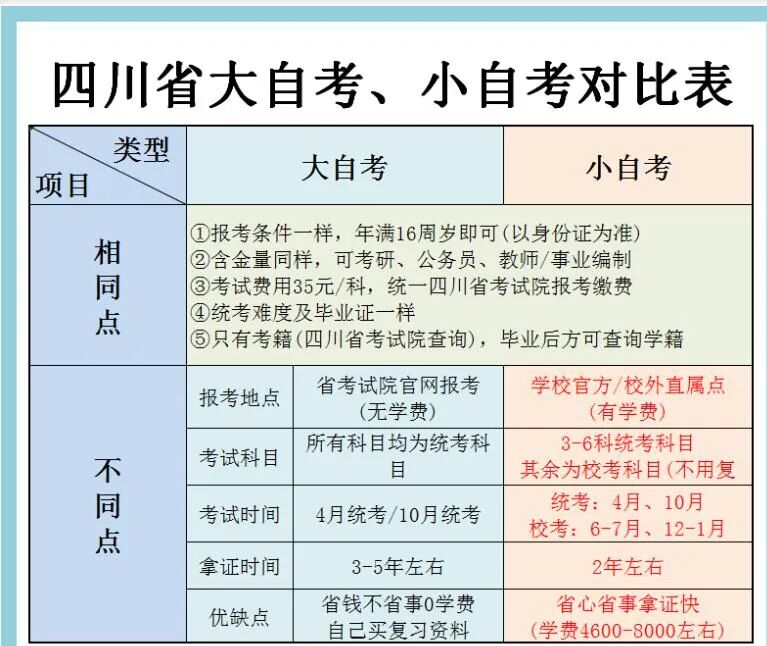 四川省大自考、小自考对比表

| 类型 项目 | | 大自考 | 小自考 |
|---|---|---|---|
| 相同点 | ①报考条件一样，年满16周岁即可(以身份证为准) ②含金量同样，可考研、公务员、教师/事业编制 ③考试费用35元/科，统一四川省考试院报考缴费 ④统考难度及毕业证一样 ⑤只有考籍(四川省考试院查询)，毕业后方可查询学籍 | | |
| 不同点 | 报考地点 | 省考试院官网报考 (无学费) | 学校官方/校外直属点 (有学费) |
| | 考试科目 | 所有科目均为统考科目 | 3-6科统考科目 其余为校考科目(不用复 |
| | 考试时间 | 4月统考/10月统考 | 统考：4月、10月 校考：6-7月、12-1月 |
| | 拿证时间 | 3-5年左右 | 2年左右 |
| | 优缺点 | 省钱不省事0学费 自己买复习资料 | 省心省事拿证快 (学费4600-8000左右) |